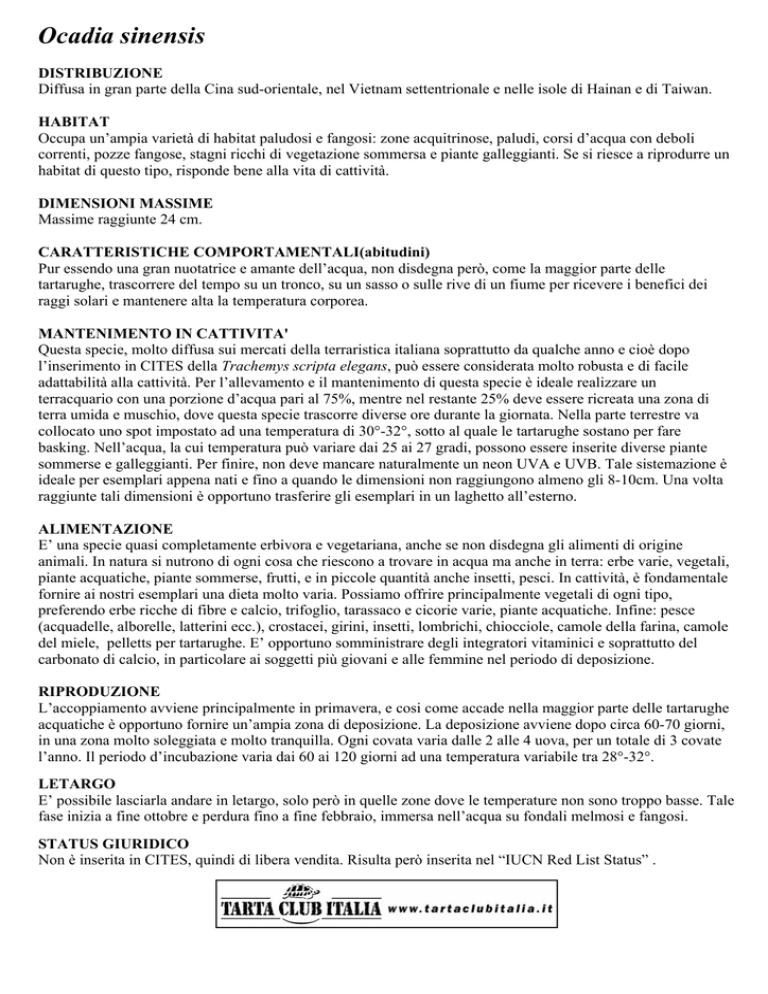 Ocadia sinensis

DISTRIBUZIONE
Diffusa in gran parte della Cina sud-orientale, nel Vietnam settentrionale e nelle isole di Hainan e di Taiwan.

HABITAT
Occupa un'ampia varietà di habitat paludosi e fangosi: zone acquitrinose, paludi, corsi d'acqua con deboli correnti, pozze fangose, stagni ricchi di vegetazione sommersa e piante galleggianti. Se si riesce a riprodurre un habitat di questo tipo, risponde bene alla vita di cattività.

DIMENSIONI MASSIME
Massime raggiunte 24 cm.

CARATTERISTICHE COMPORTAMENTALI(abitudini)
Pur essendo una gran nuotatrice e amante dell'acqua, non disdegna però, come la maggior parte delle tartarughe, trascorrere del tempo su un tronco, su un sasso o sulle rive di un fiume per ricevere i benefici dei raggi solari e mantenere alta la temperatura corporea.

MANTENIMENTO IN CATTIVITA'
Questa specie, molto diffusa sui mercati della terraristica italiana soprattutto da qualche anno e cioè dopo l'inserimento in CITES della Trachemys scripta elegans, può essere considerata molto robusta e di facile adattabilità alla cattività. Per l'allevamento e il mantenimento di questa specie è ideale realizzare un terracquario con una porzione d'acqua pari al 75%, mentre nel restante 25% deve essere ricreata una zona di terra umida e muschio, dove questa specie trascorre diverse ore durante la giornata. Nella parte terrestre va collocato uno spot impostato ad una temperatura di 30°-32°, sotto al quale le tartarughe sostano per fare basking. Nell'acqua, la cui temperatura può variare dai 25 ai 27 gradi, possono essere inserite diverse piante sommerse e galleggianti. Per finire, non deve mancare naturalmente un neon UVA e UVB. Tale sistemazione è ideale per esemplari appena nati e fino a quando le dimensioni non raggiungono almeno gli 8-10cm. Una volta raggiunte tali dimensioni è opportuno trasferire gli esemplari in un laghetto all'esterno.

ALIMENTAZIONE
E' una specie quasi completamente erbivora e vegetariana, anche se non disdegna gli alimenti di origine animali. In natura si nutrono di ogni cosa che riescono a trovare in acqua ma anche in terra: erbe varie, vegetali, piante acquatiche, piante sommerse, frutti, e in piccole quantità anche insetti, pesci. In cattività, è fondamentale fornire ai nostri esemplari una dieta molto varia. Possiamo offrire principalmente vegetali di ogni tipo, preferendo erbe ricche di fibre e calcio, trifoglio, tarassaco e cicorie varie, piante acquatiche. Infine: pesce (acquadelle, alborelle, latterini ecc.), crostacei, girini, insetti, lombrichi, chiocciole, camole della farina, camole del miele, pelletts per tartarughe. E' opportuno somministrare degli integratori vitaminici e soprattutto del carbonato di calcio, in particolare ai soggetti più giovani e alle femmine nel periodo di deposizione.

RIPRODUZIONE
L'accoppiamento avviene principalmente in primavera, e così come accade nella maggior parte delle tartarughe acquatiche è opportuno fornire un'ampia zona di deposizione. La deposizione avviene dopo circa 60-70 giorni, in una zona molto soleggiata e molto tranquilla. Ogni covata varia dalle 2 alle 4 uova, per un totale di 3 covate l'anno. Il periodo d'incubazione varia dai 60 ai 120 giorni ad una temperatura variabile tra 28°-32°.

LETARGO
E' possibile lasciarla andare in letargo, solo però in quelle zone dove le temperature non sono troppo basse. Tale fase inizia a fine ottobre e perdura fino a fine febbraio, immersa nell'acqua su fondali melmosi e fangosi.

STATUS GIURIDICO
Non è inserita in CITES, quindi di libera vendita. Risulta però inserita nel "IUCN Red List Status" .

TARTA CLUB ITALIA www.tartaclubitalia.it